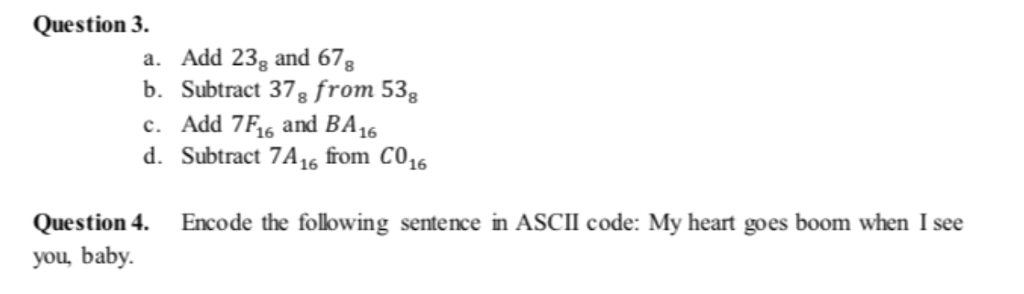 Question 3.

a. Add $23_8$ and $67_8$
b. Subtract $37_8$ $from$ $53_8$
c. Add $7F_{16}$ and $BA_{16}$
d. Subtract $7A_{16}$ from $C0_{16}$

Question 4. Encode the following sentence in ASCII code: My heart goes boom when I see you, baby.